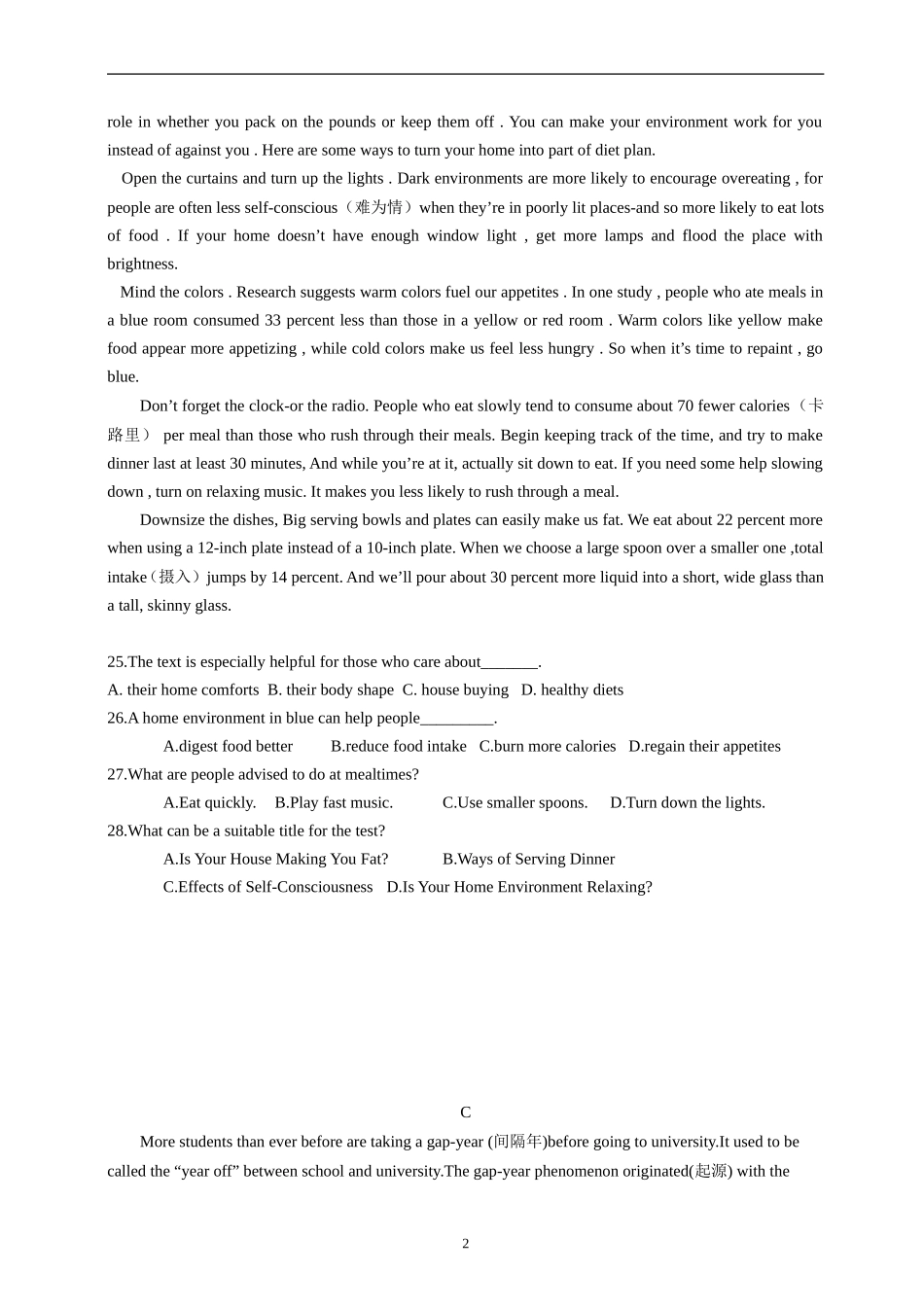 role in whether you pack on the pounds or keep them off . You can make your environment work for you instead of against you . Here are some ways to turn your home into part of diet plan.

Open the curtains and turn up the lights . Dark environments are more likely to encourage overeating , for people are often less self-conscious（难为情）when they’re in poorly lit places-and so more likely to eat lots of food . If your home doesn’t have enough window light , get more lamps and flood the place with brightness.

Mind the colors . Research suggests warm colors fuel our appetites . In one study , people who ate meals in a blue room consumed 33 percent less than those in a yellow or red room . Warm colors like yellow make food appear more appetizing , while cold colors make us feel less hungry . So when it’s time to repaint , go blue.

Don’t forget the clock-or the radio. People who eat slowly tend to consume about 70 fewer calories（卡路里） per meal than those who rush through their meals. Begin keeping track of the time, and try to make dinner last at least 30 minutes, And while you’re at it, actually sit down to eat. If you need some help slowing down , turn on relaxing music. It makes you less likely to rush through a meal.

Downsize the dishes, Big serving bowls and plates can easily make us fat. We eat about 22 percent more when using a 12-inch plate instead of a 10-inch plate. When we choose a large spoon over a smaller one ,total intake（摄入）jumps by 14 percent. And we’ll pour about 30 percent more liquid into a short, wide glass than a tall, skinny glass.

25.The text is especially helpful for those who care about_______.
A. their home comforts B. their body shape C. house buying D. healthy diets
26.A home environment in blue can help people_________.
A.digest food better B.reduce food intake C.burn more calories D.regain their appetites
27.What are people advised to do at mealtimes?
A.Eat quickly. B.Play fast music. C.Use smaller spoons. D.Turn down the lights.
28.What can be a suitable title for the test?
A.Is Your House Making You Fat? B.Ways of Serving Dinner
C.Effects of Self-Consciousness D.Is Your Home Environment Relaxing?

C

More students than ever before are taking a gap-year (间隔年)before going to university.It used to be called the “year off” between school and university.The gap-year phenomenon originated(起源) with the

2